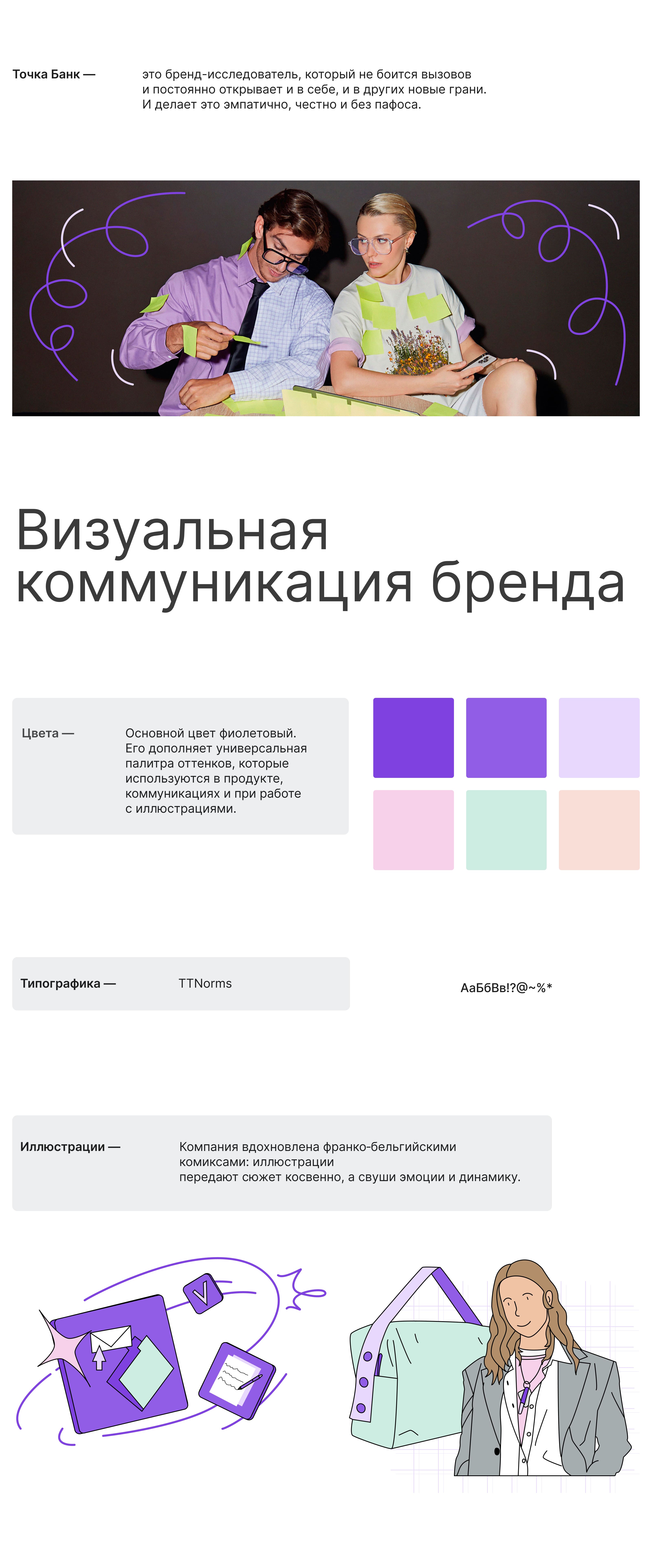 Точка Банк —

это бренд-исследователь, который не боится вызовов и постоянно открывает и в себе, и в других новые грани. И делает это эмпатично, честно и без пафоса.

Визуальная коммуникация бренда

Цвета —

Основной цвет фиолетовый. Его дополняет универсальная палитра оттенков, которые используются в продукте, коммуникациях и при работе с иллюстрациями.

Типографика —

TTNorms

АаБбВв!?@~%*

Иллюстрации —

Компания вдохновлена франко-бельгийскими комиксами: иллюстрации передают сюжет косвенно, а свуши эмоции и динамику.